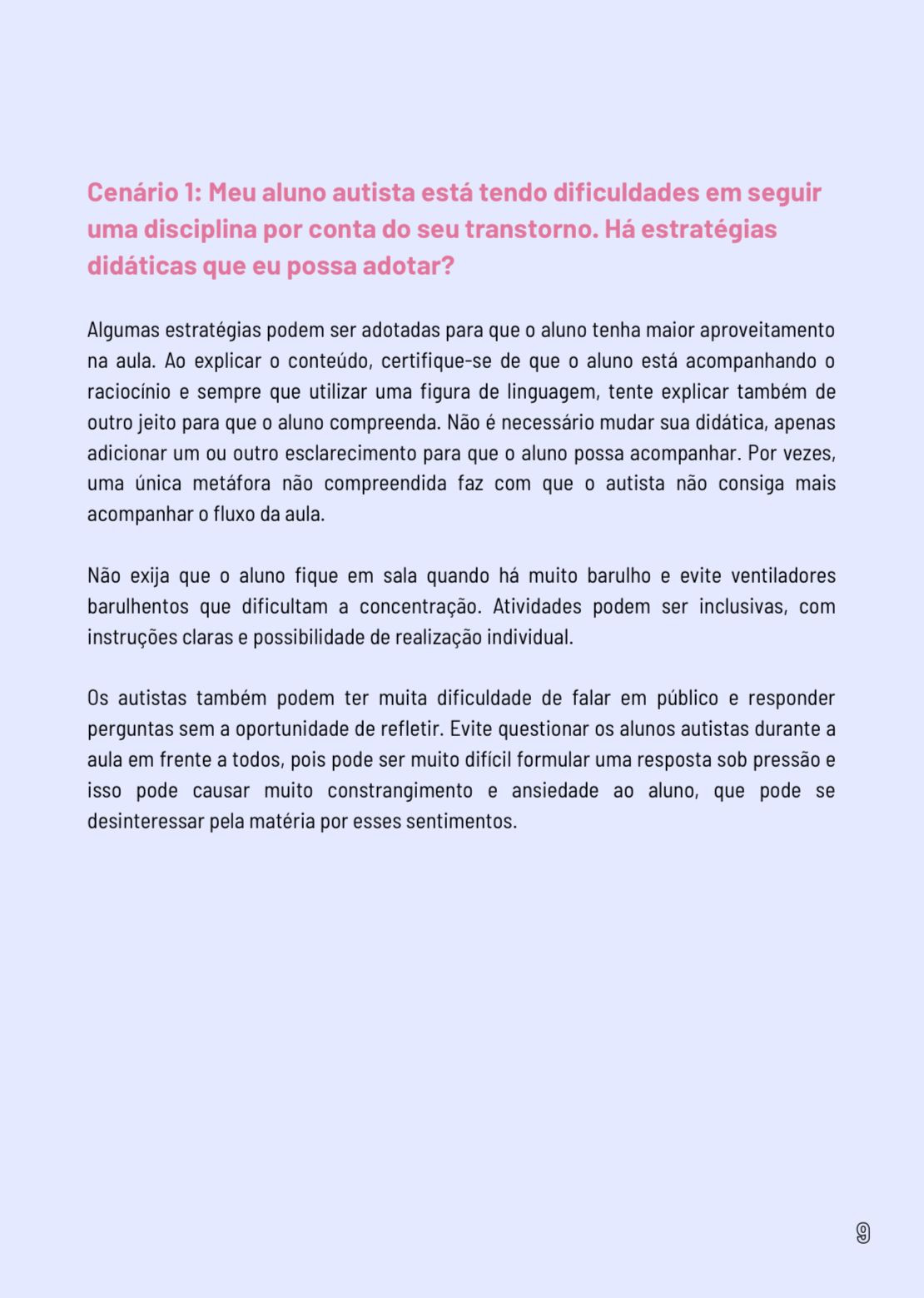 Cenário 1: Meu aluno autista está tendo dificuldades em seguir uma disciplina por conta do seu transtorno. Há estratégias didáticas que eu possa adotar?

Algumas estratégias podem ser adotadas para que o aluno tenha maior aproveitamento na aula. Ao explicar o conteúdo, certifique-se de que o aluno está acompanhando o raciocínio e sempre que utilizar uma figura de linguagem, tente explicar também de outro jeito para que o aluno compreenda. Não é necessário mudar sua didática, apenas adicionar um ou outro esclarecimento para que o aluno possa acompanhar. Por vezes, uma única metáfora não compreendida faz com que o autista não consiga mais acompanhar o fluxo da aula.

Não exija que o aluno fique em sala quando há muito barulho e evite ventiladores barulhentos que dificultam a concentração. Atividades podem ser inclusivas, com instruções claras e possibilidade de realização individual.

Os autistas também podem ter muita dificuldade de falar em público e responder perguntas sem a oportunidade de refletir. Evite questionar os alunos autistas durante a aula em frente a todos, pois pode ser muito difícil formular uma resposta sob pressão e isso pode causar muito constrangimento e ansiedade ao aluno, que pode se desinteressar pela matéria por esses sentimentos.

9